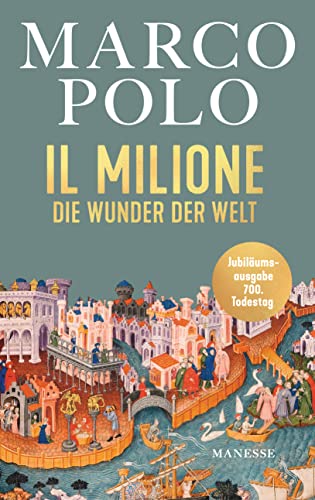 MARCO POLO

IL MILIONE
DIE WUNDER DER WELT

Jubiläumsausgabe 700. Todestag

MANESSE